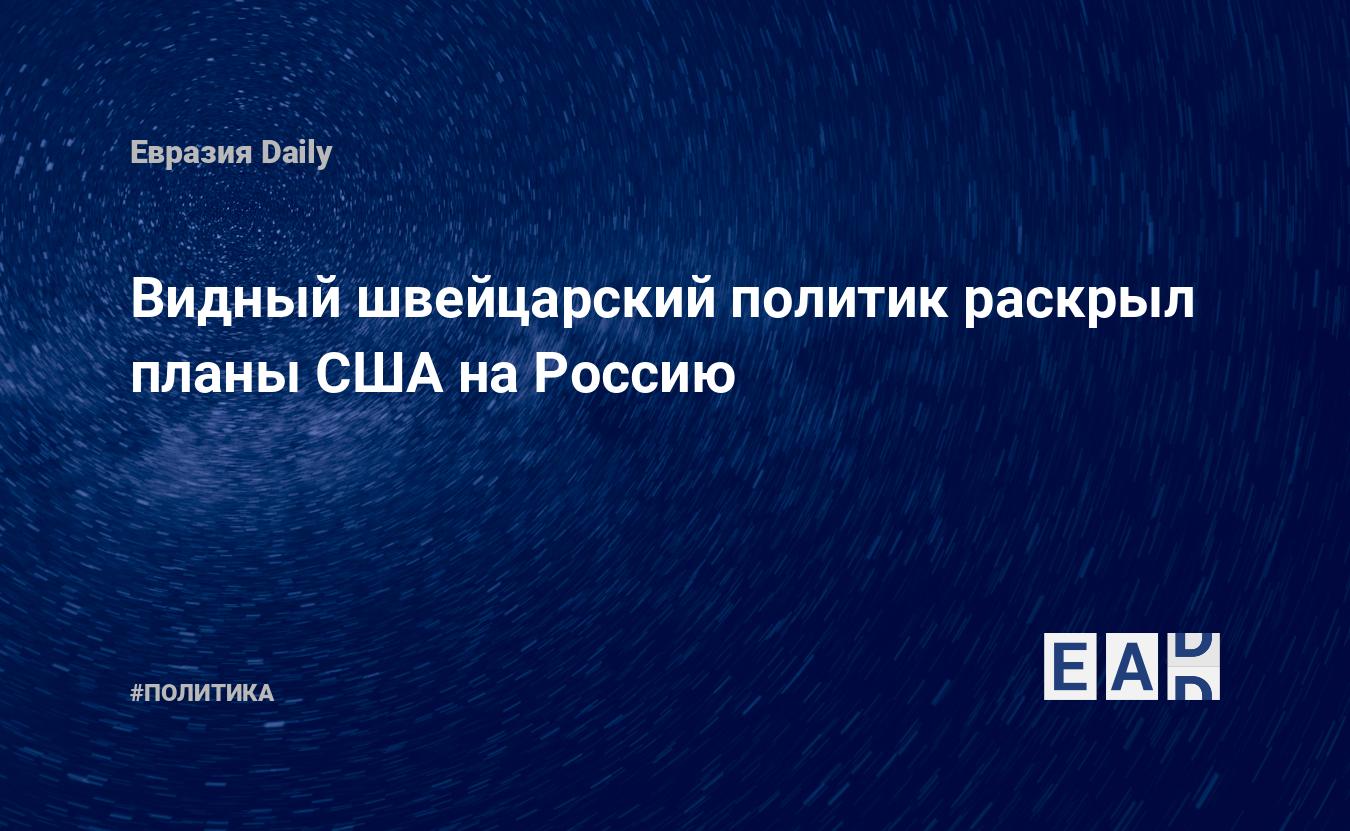 Евразия Daily

Видный швейцарский политик раскрыл планы США на Россию

#ПОЛИТИКА

EAD